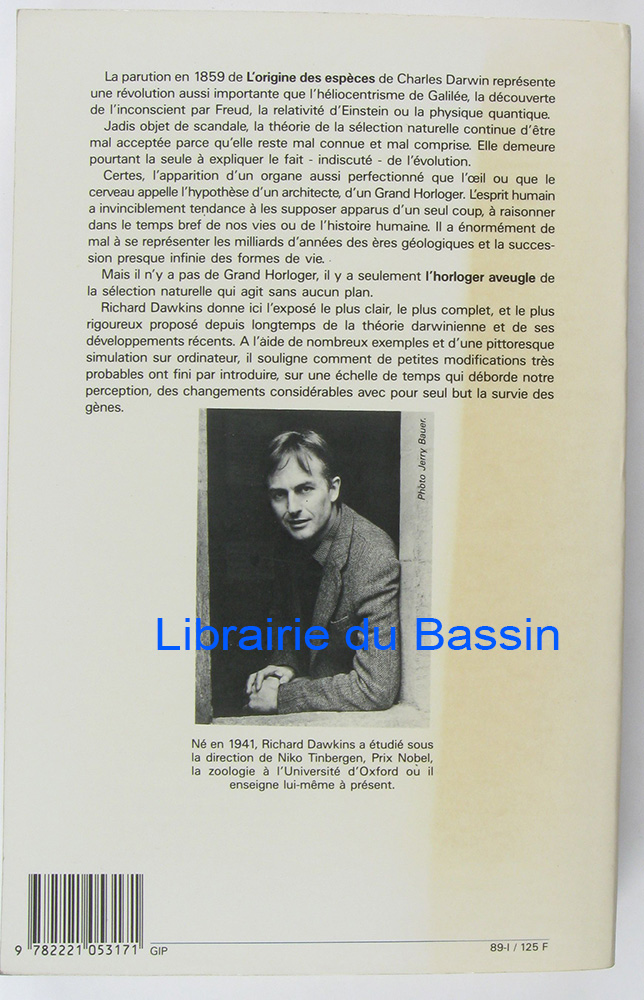 La parution en 1859 de L'origine des espèces de Charles Darwin représente une révolution aussi importante que l'héliocentrisme de Galilée, la découverte de l'inconscient par Freud, la relativité d'Einstein ou la physique quantique.

Jadis objet de scandale, la théorie de la sélection naturelle continue d'être mal acceptée parce qu'elle reste mal connue et mal comprise. Elle demeure pourtant la seule à expliquer le fait - indiscuté - de l'évolution.

Certes, l'apparition d'un organe aussi perfectionné que l'œil ou que le cerveau appelle l'hypothèse d'un architecte, d'un Grand Horloger. L'esprit humain a invinciblement tendance à les supposer apparus d'un seul coup, à raisonner dans le temps bref de nos vies ou de l'histoire humaine. Il a énormément de mal à se représenter les milliards d'années des ères géologiques et la succession presque infinie des formes de vie.

Mais il n'y a pas de Grand Horloger, il y a seulement l'horloger aveugle de la sélection naturelle qui agit sans aucun plan.

Richard Dawkins donne ici l'exposé le plus clair, le plus complet, et le plus rigoureux proposé depuis longtemps de la théorie darwinienne et de ses développements récents. A l'aide de nombreux exemples et d'une pittoresque simulation sur ordinateur, il souligne comment de petites modifications très probables ont fini par introduire, sur une échelle de temps qui déborde notre perception, des changements considérables avec pour seul but la survie des gènes.

Photo Jerry Bauer.

Né en 1941, Richard Dawkins a étudié sous la direction de Niko Tinbergen, Prix Nobel, la zoologie à l'Université d'Oxford où il enseigne lui-même à présent.

9 782221 053171 GIP

89-I / 125 F

Librairie du Bassin